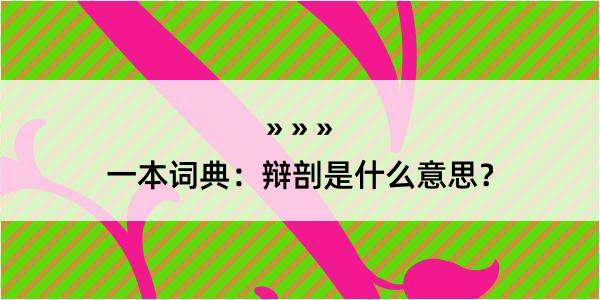 » » »

一本词典：辩剖是什么意思？